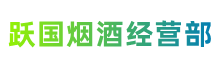 跃国烟酒经营部